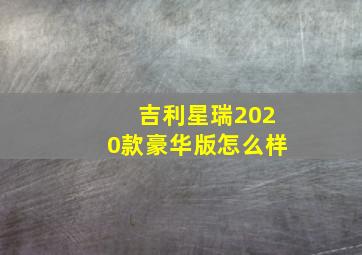 吉利星瑞2020款豪华版怎么样